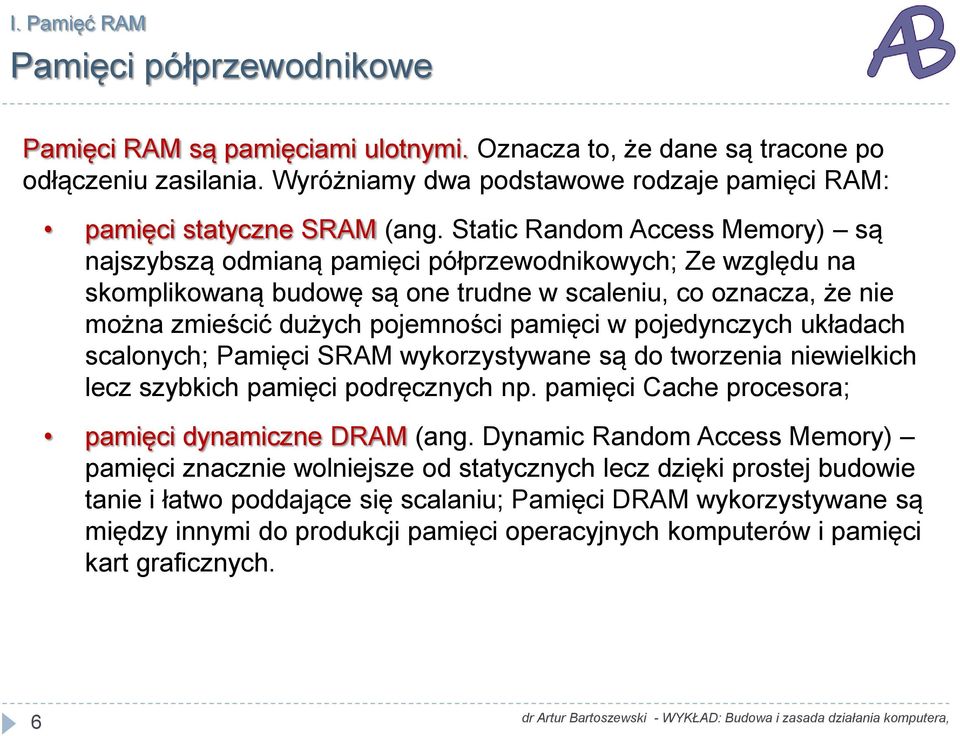 I. Pamięć RAM

Pamięci półprzewodnikowe

AB

Pamięci RAM są pamięciami ulotnymi. Oznacza to, że dane są tracone po odłączeniu zasilania. Wyróżniamy dwa podstawowe rodzaje pamięci RAM:

• pamięci statyczne SRAM (ang. Static Random Access Memory) – są najszybszą odmianą pamięci półprzewodnikowych; Ze względu na skomplikowaną budowę są one trudne w scaleniu, co oznacza, że nie można zmieścić dużych pojemności pamięci w pojedynczych układach scalonych; Pamięci SRAM wykorzystywane są do tworzenia niewielkich lecz szybkich pamięci podręcznych np. pamięci Cache procesora;

• pamięci dynamiczne DRAM (ang. Dynamic Random Access Memory) – pamięci znacznie wolniejsze od statycznych lecz dzięki prostej budowie tanie i łatwo poddające się scalaniu; Pamięci DRAM wykorzystywane są między innymi do produkcji pamięci operacyjnych komputerów i pamięci kart graficznych.

6

dr Artur Bartoszewski - WYKŁAD: Budowa i zasada działania komputera,